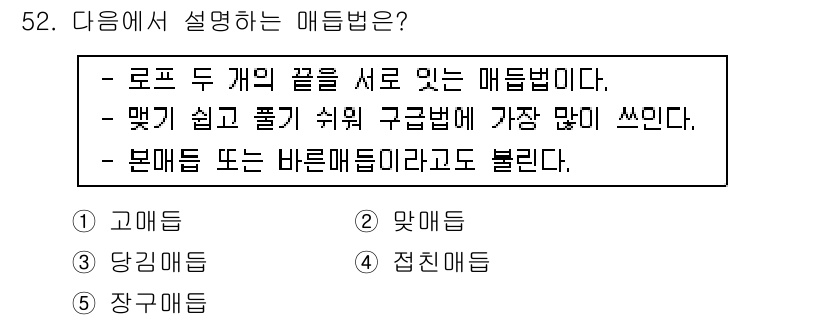 52. 다음에서 설명하는 매듭법은?

- 로프 두 개의 끝을 서로 잇는 매듭법이다.
- 맺기 쉽고 풀기 쉬워 구급법에 가장 많이 쓰인다.
- 본매듭 또는 바른매듭이라고도 불린다.

① 고매듭
② 맞매듭
③ 당김매듭
④ 접친매듭
⑤ 장구매듭